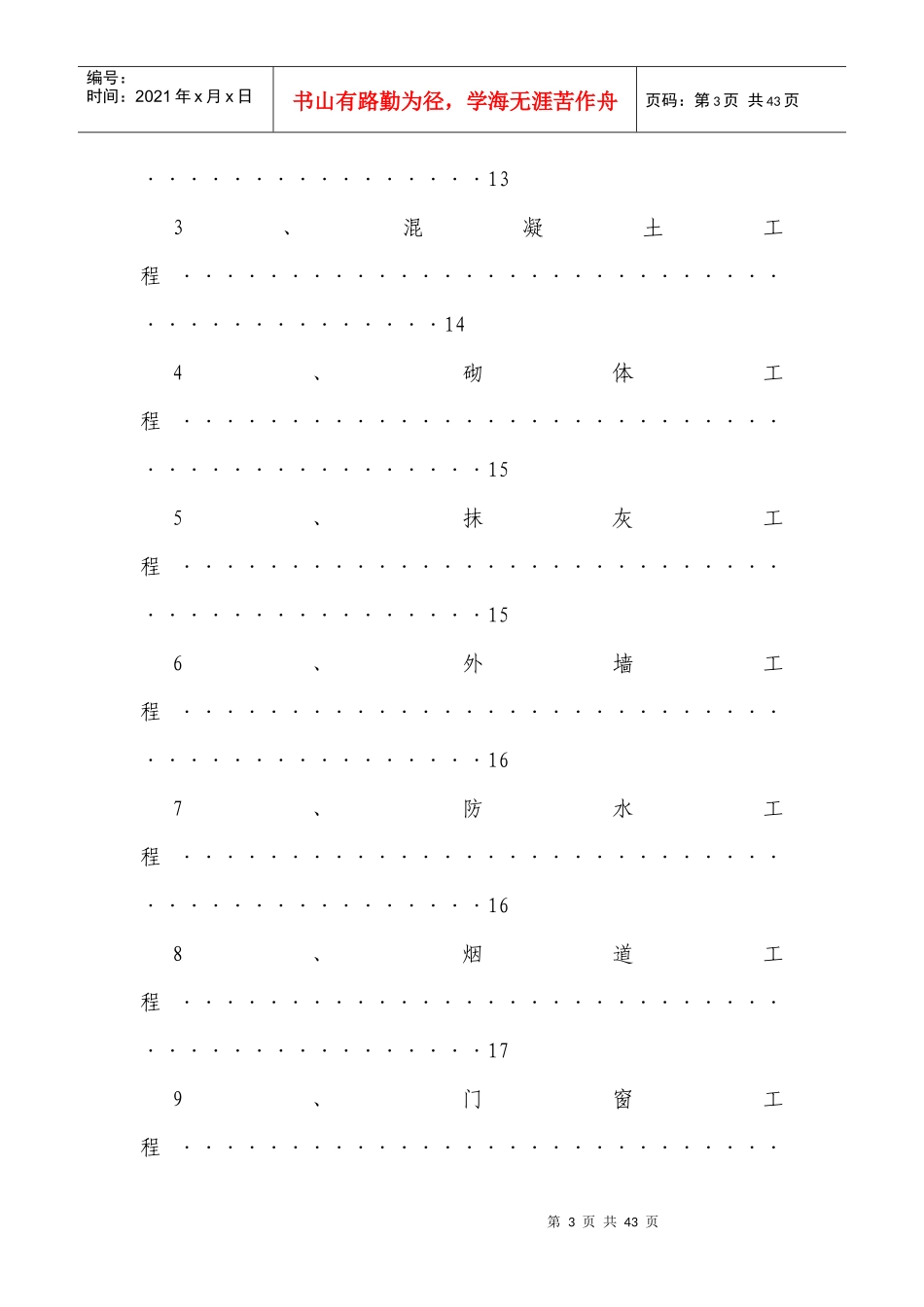 编号：
时间：2021年x月x日

书山有路勤为径，学海无涯苦作舟

页码：第3页 共43页

13

3、混凝土工程

14

4、砌体工程

15

5、抹灰工程

15

6、外墙工程

16

7、防水工程

16

8、烟道工程

17

9、门窗工程

第3页 共43页